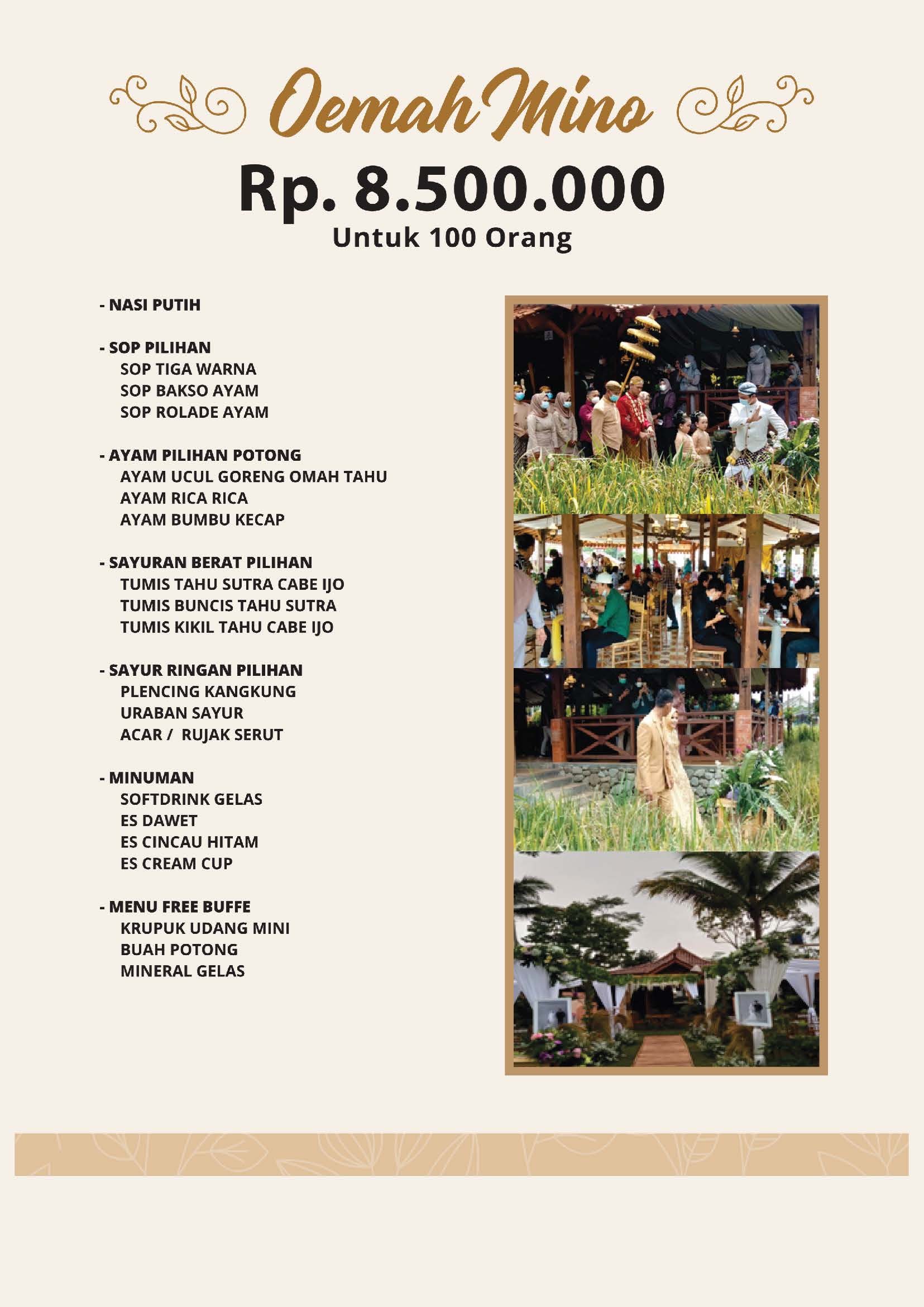 Oemah Mino

Rp. 8.500.000
Untuk 100 Orang

- NASI PUTIH

- SOP PILIHAN
SOP TIGA WARNA
SOP BAKSO AYAM
SOP ROLADE AYAM

- AYAM PILIHAN POTONG
AYAM UCUL GORENG OMAH TAHU
AYAM RICA RICA
AYAM BUMBU KECAP

- SAYURAN BERAT PILIHAN
TUMIS TAHU SUTRA CABE IJO
TUMIS BUNCIS TAHU SUTRA
TUMIS KIKIL TAHU CABE IJO

- SAYUR RINGAN PILIHAN
PLENCING KANGKUNG
URABAN SAYUR
ACAR / RUJAK SERUT

- MINUMAN
SOFTDRINK GELAS
ES DAWET
ES CINCAU HITAM
ES CREAM CUP

- MENU FREE BUFFE
KRUPUK UDANG MINI
BUAH POTONG
MINERAL GELAS